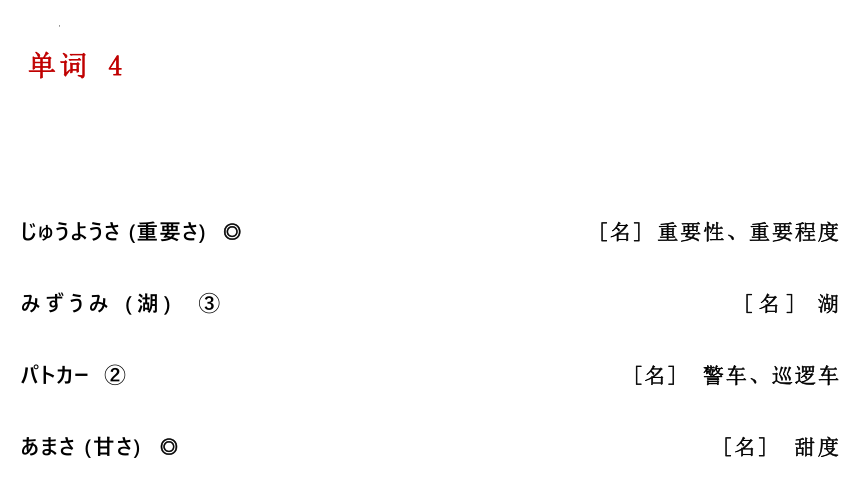 单词 4

じゅうようさ(重要さ) ◎ ［名］重要性、重要程度

みずうみ(湖) ③ ［名］湖

パトカー ② ［名］警车、巡逻车

あまさ(甘さ) ◎ ［名］甜度